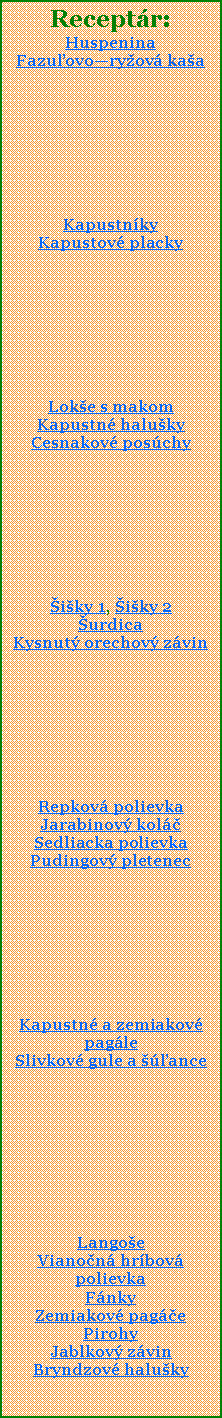 Receptár:
Huspenina
Fazuľovo—ryžová kaša

Kapustníky
Kapustové placky

Lokše s makom
Kapustné halušky
Cesnakové posúchy

Šišky 1, Šišky 2
Šurdica
Kysnutý orechový závin

Repková polievka
Jarabinový koláč
Sedliacka polievka
Pudingový pletenec

Kapustné a zemiakové pagále
Slivkové gule a šúľance

Langoše
Vianočná hríbová polievka
Fánky
Zemiakové pagáče
Pirohy
Jablkový závin
Bryndzové halušky